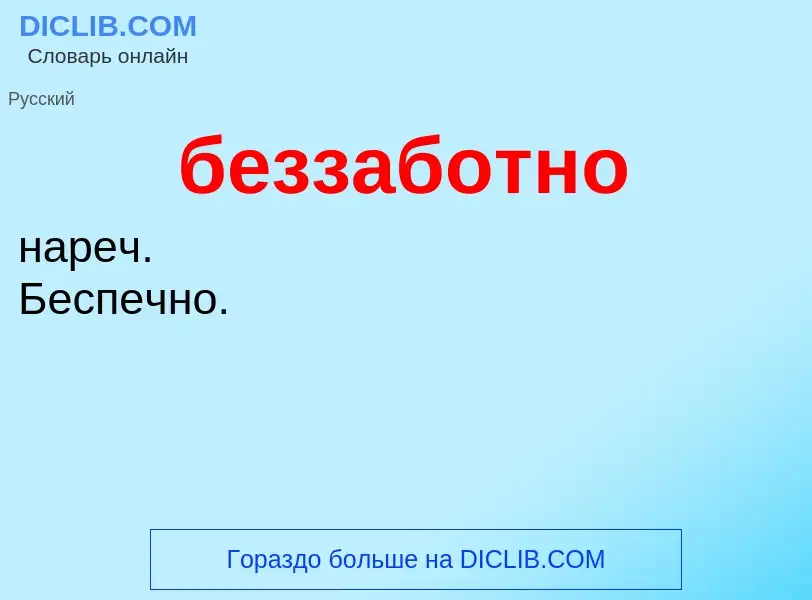 DICLIB.COM
Словарь онлайн

Русский

беззаботно

нареч.
Беспечно.

Гораздо больше на DICLIB.COM